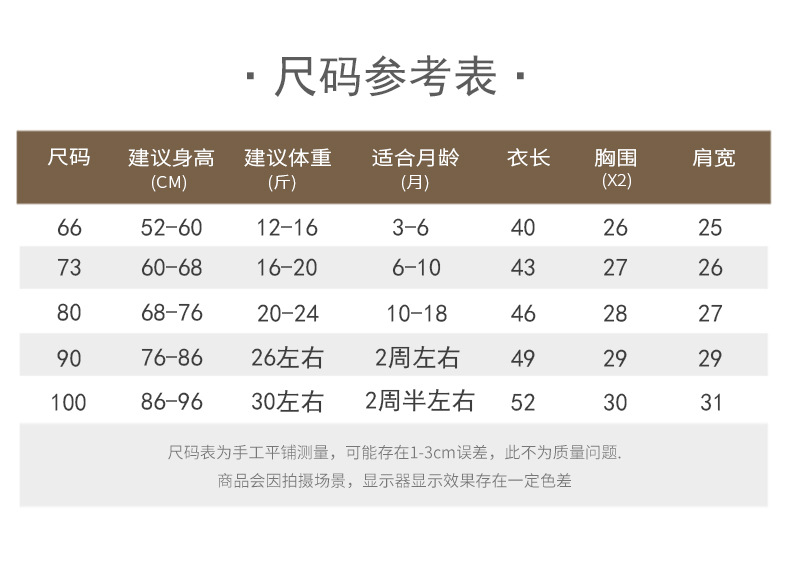 · 尺码参考表 ·

| 尺码 | 建议身高 (CM) | 建议体重 (斤) | 适合月龄 (月) | 衣长 | 胸围 (X2) | 肩宽 |
|---|---|---|---|---|---|---|
| 66 | 52-60 | 12-16 | 3-6 | 40 | 26 | 25 |
| 73 | 60-68 | 16-20 | 6-10 | 43 | 27 | 26 |
| 80 | 68-76 | 20-24 | 10-18 | 46 | 28 | 27 |
| 90 | 76-86 | 26左右 | 2周左右 | 49 | 29 | 29 |
| 100 | 86-96 | 30左右 | 2周半左右 | 52 | 30 | 31 |

尺码表为手工平铺测量，可能存在1-3cm误差，此不为质量问题.
商品会因拍摄场景，显示器显示效果存在一定色差